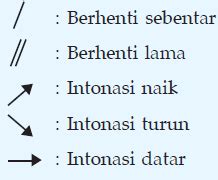 / : Berhenti sebentar
// : Berhenti lama
↗ : Intonasi naik
↘ : Intonasi turun
→ : Intonasi datar